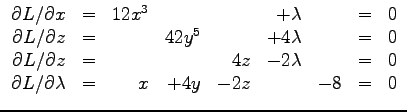 $\partial L/\partial x = 12x^3 + \lambda = 0$
$\partial L/\partial z = 42y^5 + 4\lambda = 0$
$\partial L/\partial z = 4z - 2\lambda = 0$
$\partial L/\partial \lambda = x + 4y - 2z - 8 = 0$